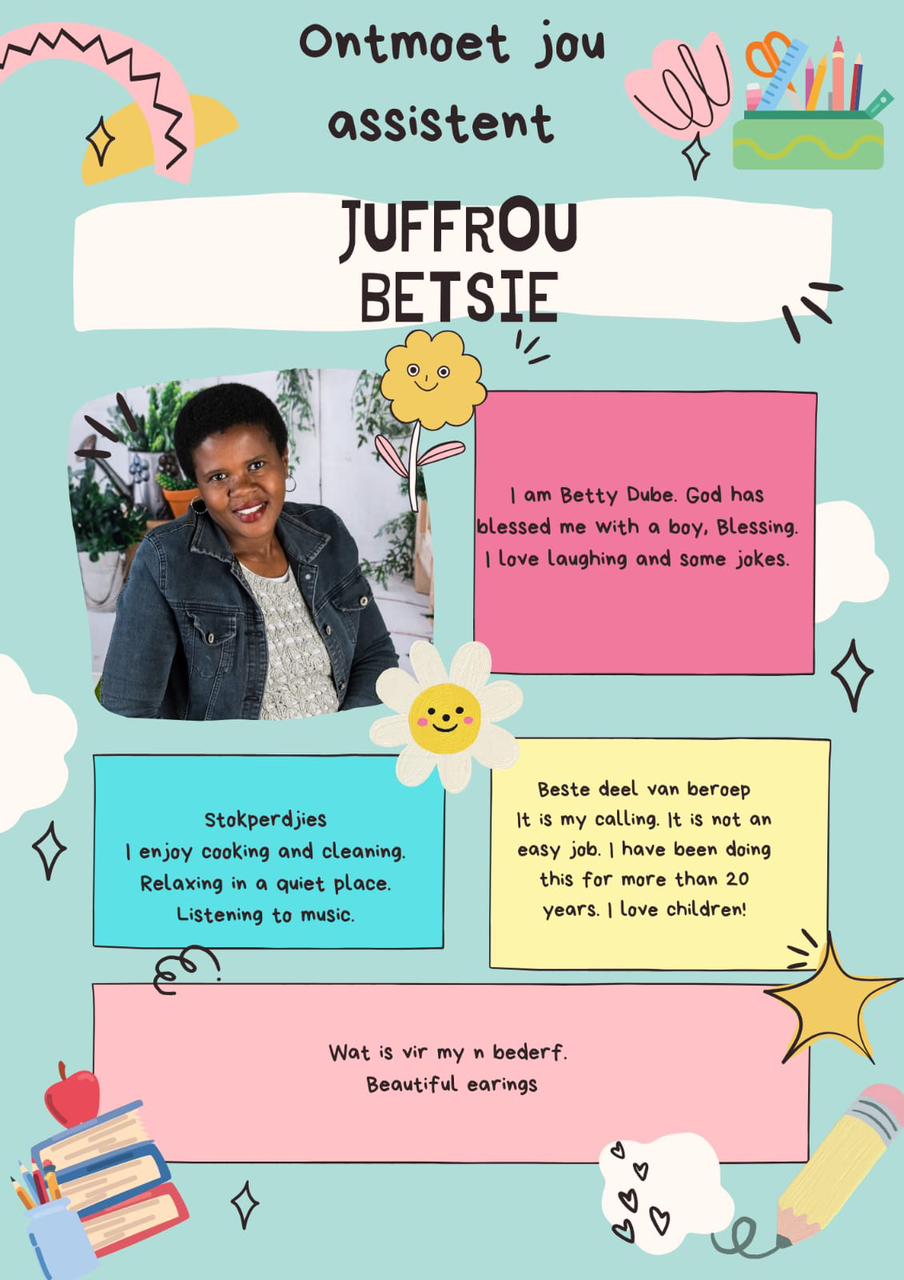 Ontmoet jou assistent

JUFFROU BETSIE

I am Betty Dube. God has blessed me with a boy, Blessing. I love laughing and some jokes.

Stokperdjies
I enjoy cooking and cleaning.
Relaxing in a quiet place.
Listening to music.

Beste deel van beroep
It is my calling. It is not an easy job. I have been doing this for more than 20 years. I love children!

Wat is vir my n bederf.
Beautiful earings